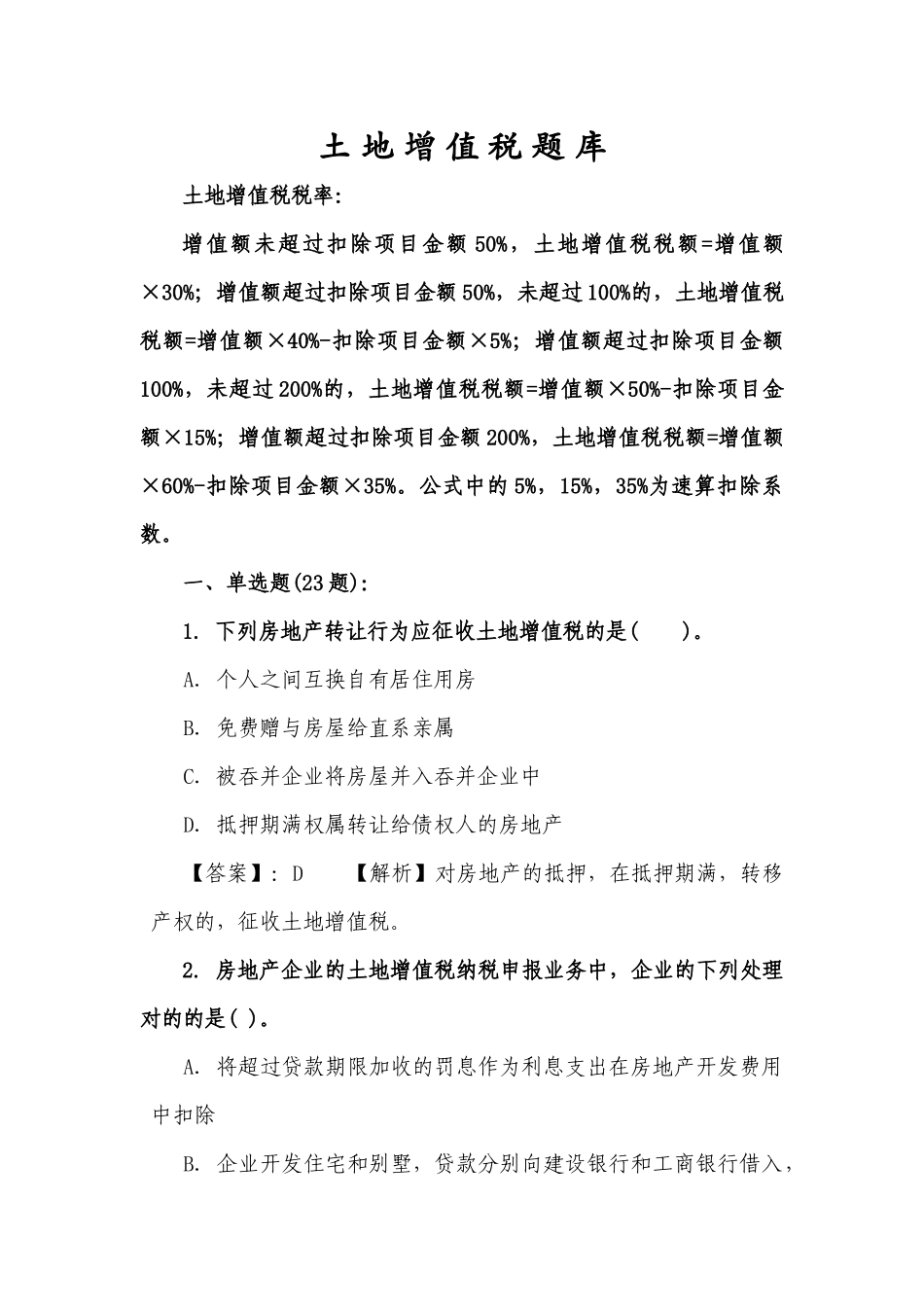 土地增值税题库

土地增值税税率:

增值额未超过扣除项目金额50%，土地增值税税额=增值额×30%；增值额超过扣除项目金额50%，未超过100%的，土地增值税税额=增值额×40%-扣除项目金额×5%；增值额超过扣除项目金额100%，未超过200%的，土地增值税税额=增值额×50%-扣除项目金额×15%；增值额超过扣除项目金额200%，土地增值税税额=增值额×60%-扣除项目金额×35%。公式中的5%，15%，35%为速算扣除系数。

一、单选题(23题):

1. 下列房地产转让行为应征收土地增值税的是(　　)。

A. 个人之间互换自有居住用房

B. 免费赠与房屋给直系亲属

C. 被吞并企业将房屋并入吞并企业中

D. 抵押期满权属转让给债权人的房地产

【答案】: D　　【解析】对房地产的抵押，在抵押期满，转移产权的，征收土地增值税。

2. 房地产企业的土地增值税纳税申报业务中，企业的下列处理对的的是( )。

A. 将超过贷款期限加收的罚息作为利息支出在房地产开发费用中扣除

B. 企业开发住宅和别墅，贷款分别向建设银行和工商银行借入，